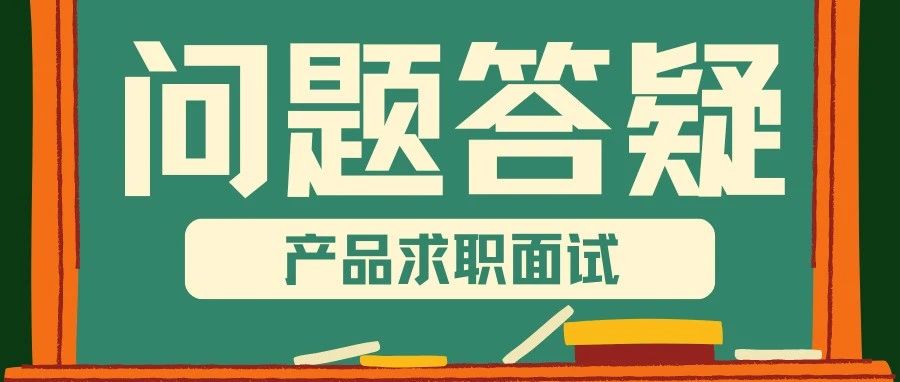 问题答疑

产品求职面试